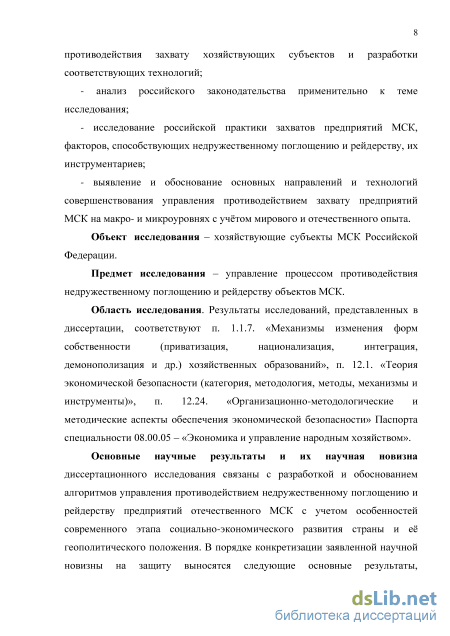 8

противодействия захвату хозяйствующих субъектов и разработки соответствующих технологий;

- анализ российского законодательства применительно к теме исследования;

- исследование российской практики захватов предприятий МСК, факторов, способствующих недружественному поглощению и рейдерству, их инструментариев;

- выявление и обоснование основных направлений и технологий совершенствования управления противодействием захвату предприятий МСК на макро- и микроуровнях с учётом мирового и отечественного опыта.

Объект исследования – хозяйствующие субъекты МСК Российской Федерации.

Предмет исследования – управление процессом противодействия недружественному поглощению и рейдерству объектов МСК.

Область исследования. Результаты исследований, представленных в диссертации, соответствуют п. 1.1.7. «Механизмы изменения форм собственности (приватизация, национализация, интеграция, демонополизация и др.) хозяйственных образований», п. 12.1. «Теория экономической безопасности (категория, методология, методы, механизмы и инструменты)», п. 12.24. «Организационно-методологические и методические аспекты обеспечения экономической безопасности» Паспорта специальности 08.00.05 – «Экономика и управление народным хозяйством».

Основные научные результаты и их научная новизна диссертационного исследования связаны с разработкой и обоснованием алгоритмов управления противодействием недружественному поглощению и рейдерству предприятий отечественного МСК с учетом особенностей современного этапа социально-экономического развития страны и её геополитического положения. В порядке конкретизации заявленной научной новизны на защиту выносятся следующие основные результаты,

dsLib.net
библиотека диссертаций